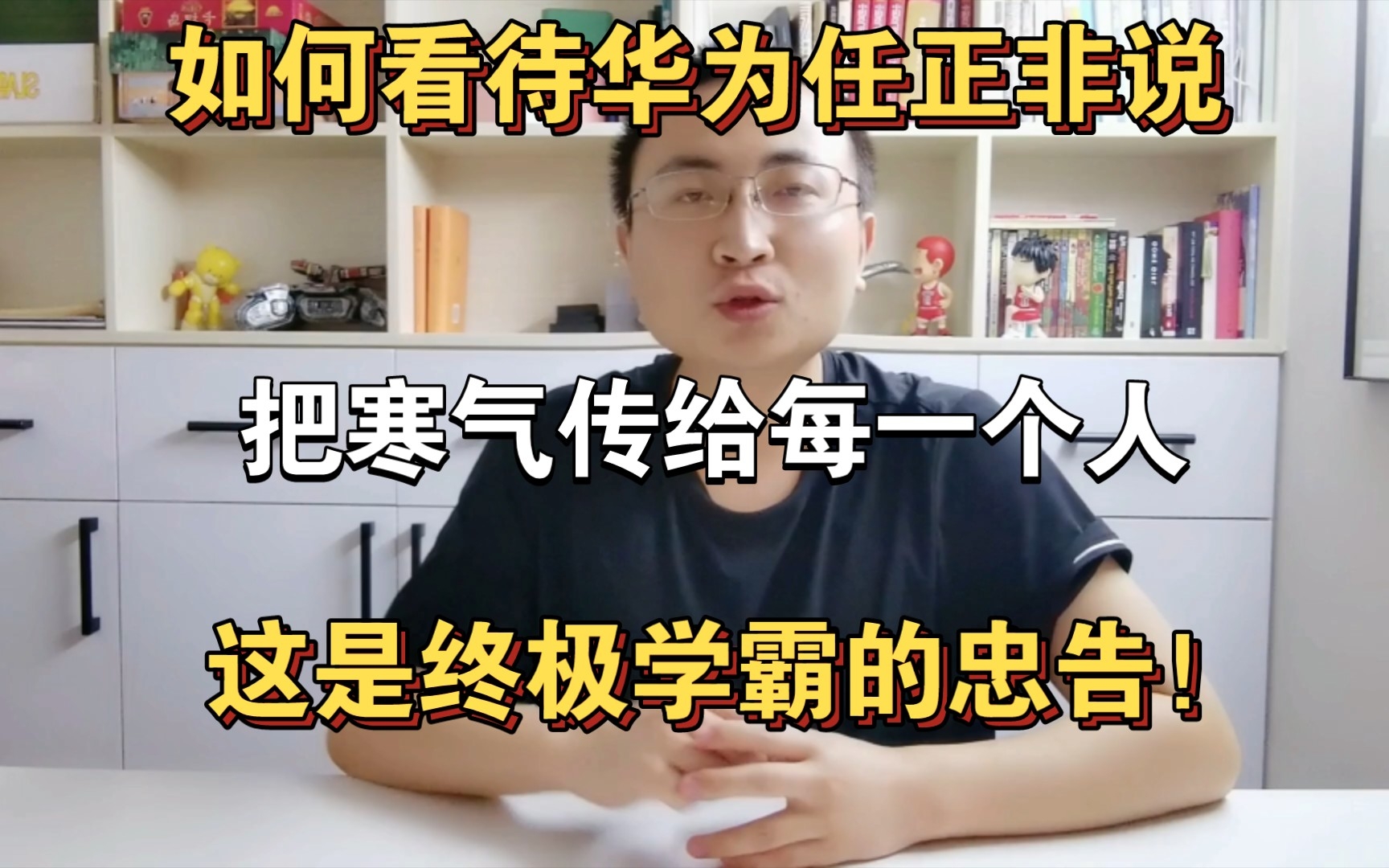 如何看待华为任正非说

把寒气传给每一个人

这是终极学霸的忠告！